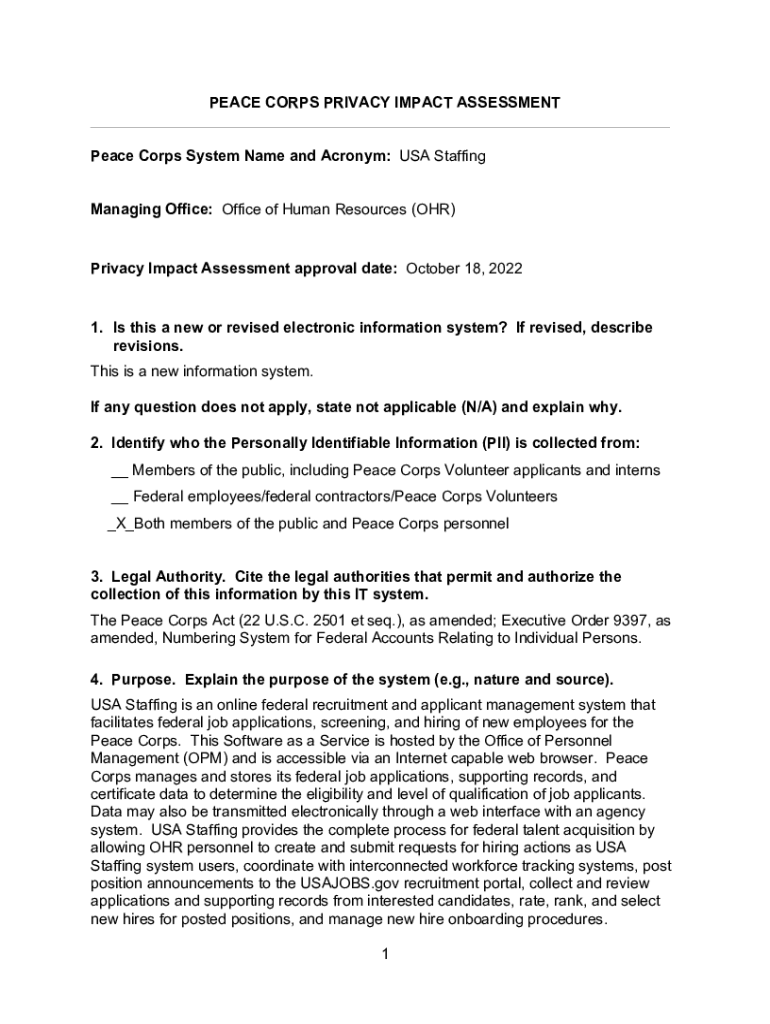 PEACE CORPS PRIVACY IMPACT ASSESSMENT

Peace Corps System Name and Acronym: USA Staffing

Managing Office: Office of Human Resources (OHR)

Privacy Impact Assessment approval date: October 18, 2022

1. Is this a new or revised electronic information system? If revised, describe revisions.

This is a new information system.

If any question does not apply, state not applicable (N/A) and explain why.

2. Identify who the Personally Identifiable Information (PII) is collected from:

__ Members of the public, including Peace Corps Volunteer applicants and interns

__ Federal employees/federal contractors/Peace Corps Volunteers

_X_Both members of the public and Peace Corps personnel

3. Legal Authority. Cite the legal authorities that permit and authorize the collection of this information by this IT system.

The Peace Corps Act (22 U.S.C. 2501 et seq.), as amended; Executive Order 9397, as amended, Numbering System for Federal Accounts Relating to Individual Persons.

4. Purpose. Explain the purpose of the system (e.g., nature and source).

USA Staffing is an online federal recruitment and applicant management system that facilitates federal job applications, screening, and hiring of new employees for the Peace Corps. This Software as a Service is hosted by the Office of Personnel Management (OPM) and is accessible via an Internet capable web browser. Peace Corps manages and stores its federal job applications, supporting records, and certificate data to determine the eligibility and level of qualification of job applicants. Data may also be transmitted electronically through a web interface with an agency system. USA Staffing provides the complete process for federal talent acquisition by allowing OHR personnel to create and submit requests for hiring actions as USA Staffing system users, coordinate with interconnected workforce tracking systems, post position announcements to the USAJOBS.gov recruitment portal, collect and review applications and supporting records from interested candidates, rate, rank, and select new hires for posted positions, and manage new hire onboarding procedures.

1